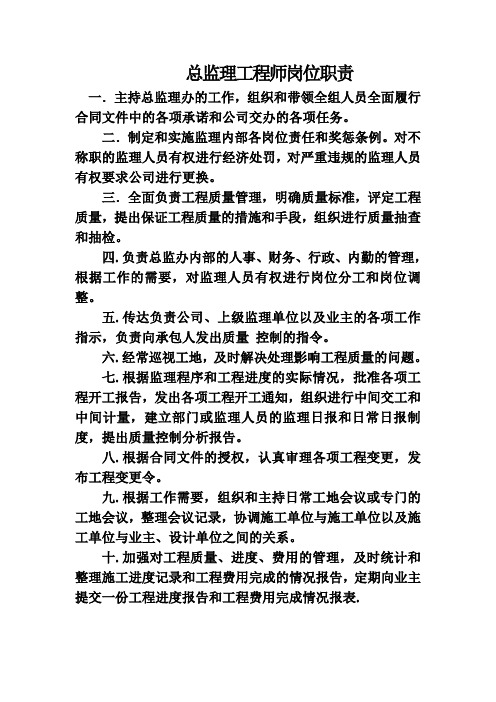 总监理工程师岗位职责

一. 主持总监理办的工作，组织和带领全组人员全面履行合同文件中的各项承诺和公司交办的各项任务。

二. 制定和实施监理内部各岗位责任和奖惩条例。对不称职的监理人员有权进行经济处罚，对严重违规的监理人员有权要求公司进行更换。

三. 全面负责工程质量管理，明确质量标准，评定工程质量，提出保证工程质量的措施和手段，组织进行质量抽查和抽检。

四. 负责总监办内部的人事、财务、行政、内勤的管理，根据工作的需要，对监理人员有权进行岗位分工和岗位调整。

五. 传达负责公司、上级监理单位以及业主的各项工作指示，负责向承包人发出质量 控制的指令。

六. 经常巡视工地，及时解决处理影响工程质量的问题。

七. 根据监理程序和工程进度的实际情况，批准各项工程开工报告，发出各项工程开工通知，组织进行中间交工和中间计量，建立部门或监理人员的监理日报和日常日报制度，提出质量控制分析报告。

八. 根据合同文件的授权，认真审理各项工程变更，发布工程变更令。

九. 根据工作需要，组织和主持日常工地会议或专门的工地会议，整理会议记录，协调施工单位与施工单位以及施工单位与业主、设计单位之间的关系。

十. 加强对工程质量、进度、费用的管理，及时统计和整理施工进度记录和工程费用完成的情况报告，定期向业主提交一份工程进度报告和工程费用完成情况报表.